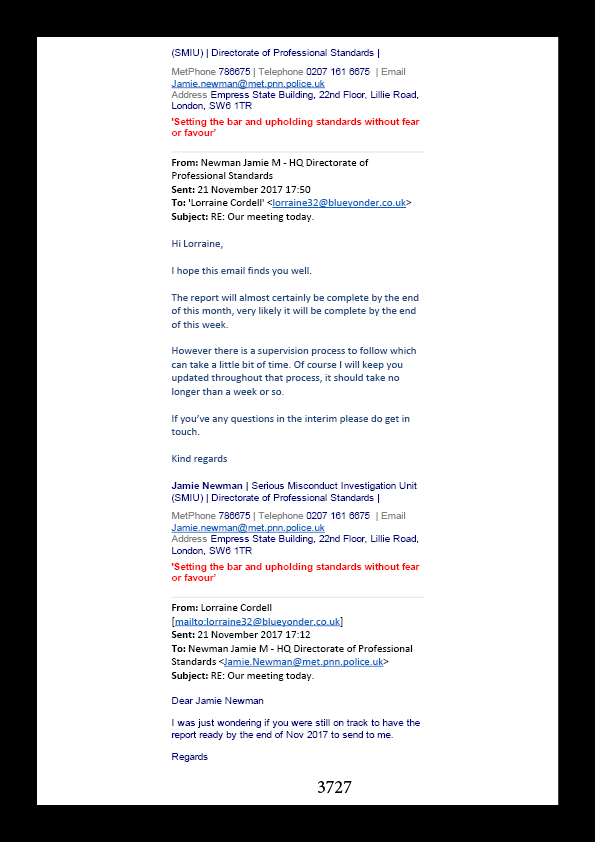 (SMIU) | Directorate of Professional Standards |

MetPhone 786675 | Telephone 0207 161 6675 | Email Jamie.newman@met.pnn.police.uk
Address Empress State Building, 22nd Floor, Lillie Road, London, SW6 1TR
'Setting the bar and upholding standards without fear or favour'

From: Newman Jamie M - HQ Directorate of Professional Standards
Sent: 21 November 2017 17:50
To: 'Lorraine Cordell' <lorraine32@blueyonder.co.uk>
Subject: RE: Our meeting today.

Hi Lorraine,

I hope this email finds you well.

The report will almost certainly be complete by the end of this month, very likely it will be complete by the end of this week.

However there is a supervision process to follow which can take a little bit of time. Of course I will keep you updated throughout that process, it should take no longer than a week or so.

If you've any questions in the interim please do get in touch.

Kind regards

Jamie Newman | Serious Misconduct Investigation Unit (SMIU) | Directorate of Professional Standards |

MetPhone 786675 | Telephone 0207 161 6675 | Email Jamie.newman@met.pnn.police.uk
Address Empress State Building, 22nd Floor, Lillie Road, London, SW6 1TR
'Setting the bar and upholding standards without fear or favour'

From: Lorraine Cordell [mailto:lorraine32@blueyonder.co.uk]
Sent: 21 November 2017 17:12
To: Newman Jamie M - HQ Directorate of Professional Standards <Jamie.Newman@met.pnn.police.uk>
Subject: RE: Our meeting today.

Dear Jamie Newman

I was just wondering if you were still on track to have the report ready by the end of Nov 2017 to send to me.

Regards

3727